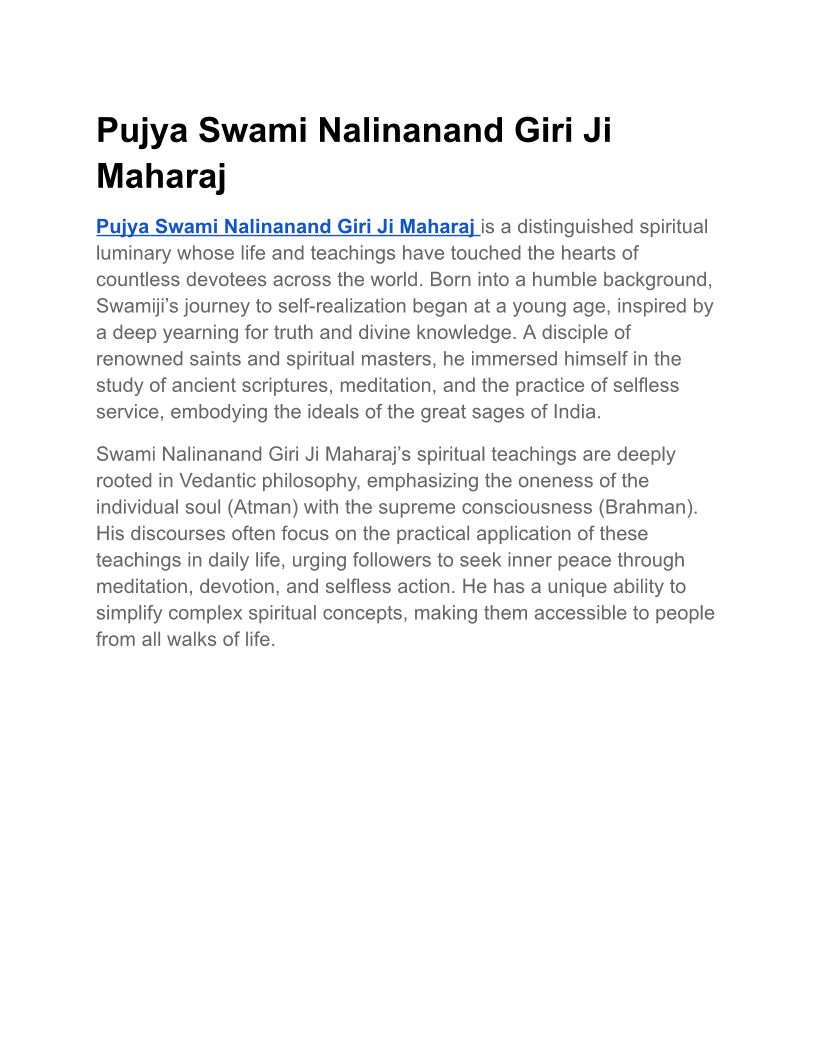 Pujya Swami Nalinanand Giri Ji Maharaj

Pujya Swami Nalinanand Giri Ji Maharaj is a distinguished spiritual luminary whose life and teachings have touched the hearts of countless devotees across the world. Born into a humble background, Swamiji's journey to self-realization began at a young age, inspired by a deep yearning for truth and divine knowledge. A disciple of renowned saints and spiritual masters, he immersed himself in the study of ancient scriptures, meditation, and the practice of selfless service, embodying the ideals of the great sages of India.

Swami Nalinanand Giri Ji Maharaj's spiritual teachings are deeply rooted in Vedantic philosophy, emphasizing the oneness of the individual soul (Atman) with the supreme consciousness (Brahman). His discourses often focus on the practical application of these teachings in daily life, urging followers to seek inner peace through meditation, devotion, and selfless action. He has a unique ability to simplify complex spiritual concepts, making them accessible to people from all walks of life.